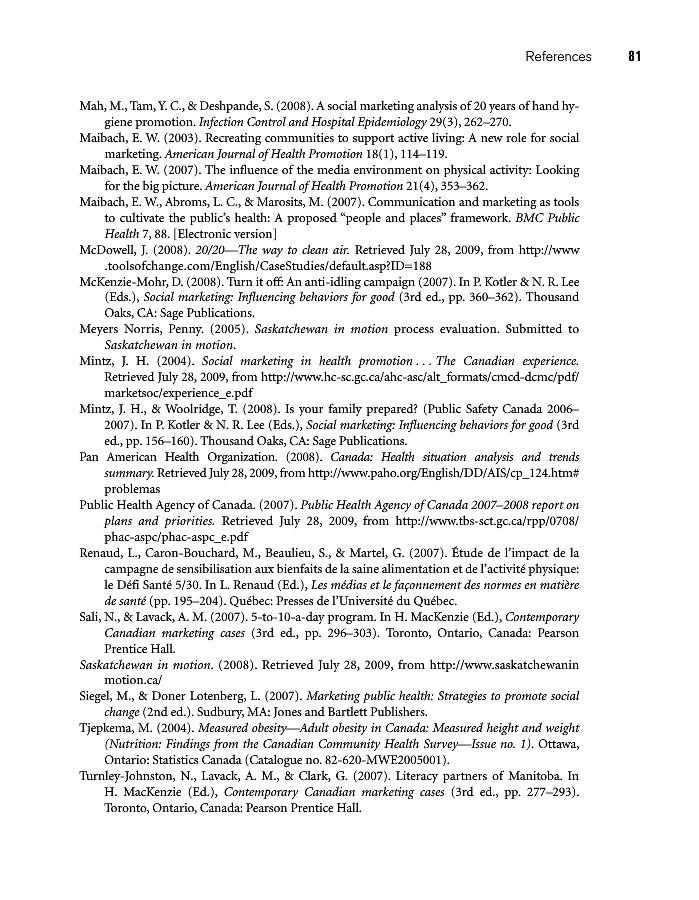 References 81

Mah, M., Tam, Y. C., & Deshpande, S. (2008). A social marketing analysis of 20 years of hand hygiene promotion. Infection Control and Hospital Epidemiology 29(3), 262–270.

Maibach, E. W. (2003). Recreating communities to support active living: A new role for social marketing. American Journal of Health Promotion 18(1), 114–119.

Maibach, E. W. (2007). The influence of the media environment on physical activity: Looking for the big picture. American Journal of Health Promotion 21(4), 353–362.

Maibach, E. W., Abroms, L. C., & Marosits, M. (2007). Communication and marketing as tools to cultivate the public's health: A proposed "people and places" framework. BMC Public Health 7, 88. [Electronic version]

McDowell, J. (2008). 20/20—The way to clean air. Retrieved July 28, 2009, from http://www.toolsofchange.com/English/CaseStudies/default.asp?ID=188

McKenzie-Mohr, D. (2008). Turn it off: An anti-idling campaign (2007). In P. Kotler & N. R. Lee (Eds.), Social marketing: Influencing behaviors for good (3rd ed., pp. 360–362). Thousand Oaks, CA: Sage Publications.

Meyers Norris, Penny. (2005). Saskatchewan in motion process evaluation. Submitted to Saskatchewan in motion.

Mintz, J. H. (2004). Social marketing in health promotion . . . The Canadian experience. Retrieved July 28, 2009, from http://www.hc-sc.gc.ca/ahc-asc/alt_formats/cmcd-dcmc/pdf/marketsoc/experience_e.pdf

Mintz, J. H., & Woolridge, T. (2008). Is your family prepared? (Public Safety Canada 2006–2007). In P. Kotler & N. R. Lee (Eds.), Social marketing: Influencing behaviors for good (3rd ed., pp. 156–160). Thousand Oaks, CA: Sage Publications.

Pan American Health Organization. (2008). Canada: Health situation analysis and trends summary. Retrieved July 28, 2009, from http://www.paho.org/English/DD/AIS/cp_124.htm#problemas

Public Health Agency of Canada. (2007). Public Health Agency of Canada 2007–2008 report on plans and priorities. Retrieved July 28, 2009, from http://www.tbs-sct.gc.ca/rpp/0708/phac-aspc/phac-aspc_e.pdf

Renaud, L., Caron-Bouchard, M., Beaulieu, S., & Martel, G. (2007). Étude de l'impact de la campagne de sensibilisation aux bienfaits de la saine alimentation et de l'activité physique: le Défi Santé 5/30. In L. Renaud (Ed.), Les médias et le façonnement des normes en matière de santé (pp. 195–204). Québec: Presses de l'Université du Québec.

Sali, N., & Lavack, A. M. (2007). 5-to-10-a-day program. In H. MacKenzie (Ed.), Contemporary Canadian marketing cases (3rd ed., pp. 296–303). Toronto, Ontario, Canada: Pearson Prentice Hall.

Saskatchewan in motion. (2008). Retrieved July 28, 2009, from http://www.saskatchewaninmotion.ca/

Siegel, M., & Doner Lotenberg, L. (2007). Marketing public health: Strategies to promote social change (2nd ed.). Sudbury, MA: Jones and Bartlett Publishers.

Tjepkema, M. (2004). Measured obesity—Adult obesity in Canada: Measured height and weight (Nutrition: Findings from the Canadian Community Health Survey—Issue no. 1). Ottawa, Ontario: Statistics Canada (Catalogue no. 82-620-MWE2005001).

Turnley-Johnston, N., Lavack, A. M., & Clark, G. (2007). Literacy partners of Manitoba. In H. MacKenzie (Ed.), Contemporary Canadian marketing cases (3rd ed., pp. 277–293). Toronto, Ontario, Canada: Pearson Prentice Hall.